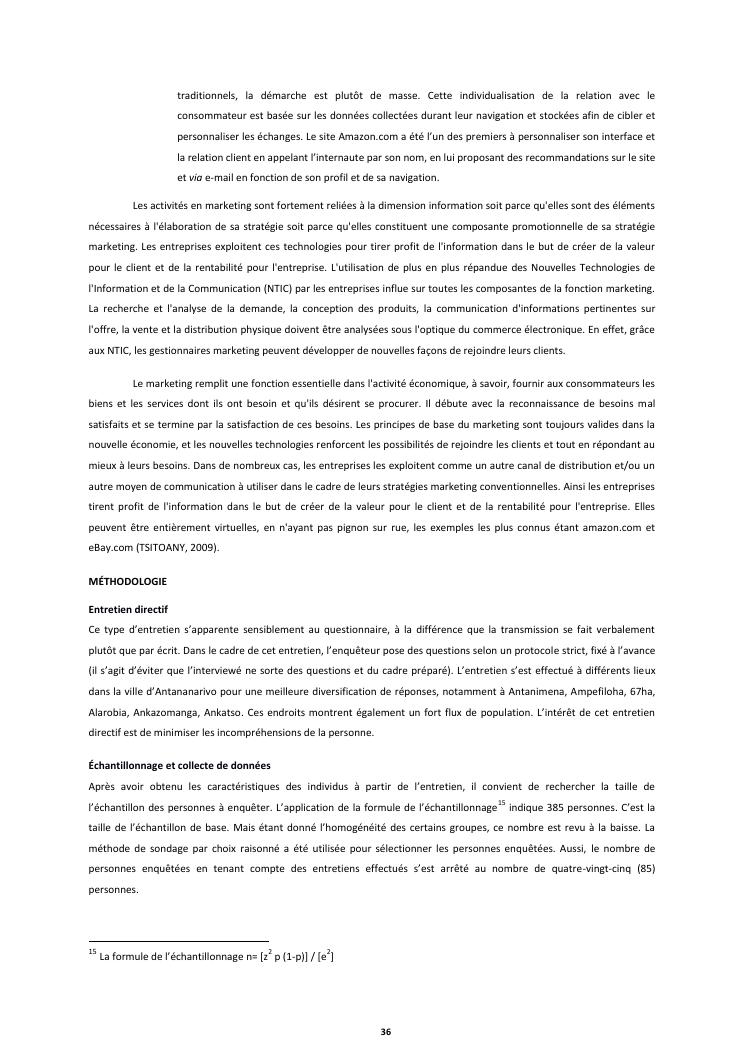 traditionnels, la démarche est plutôt de masse. Cette individualisation de la relation avec le consommateur est basée sur les données collectées durant leur navigation et stockées afin de cibler et personnaliser les échanges. Le site Amazon.com a été l'un des premiers à personnaliser son interface et la relation client en appelant l'internaute par son nom, en lui proposant des recommandations sur le site et via e-mail en fonction de son profil et de sa navigation.

Les activités en marketing sont fortement reliées à la dimension information soit parce qu'elles sont des éléments nécessaires à l'élaboration de sa stratégie soit parce qu'elles constituent une composante promotionnelle de sa stratégie marketing. Les entreprises exploitent ces technologies pour tirer profit de l'information dans le but de créer de la valeur pour le client et de la rentabilité pour l'entreprise. L'utilisation de plus en plus répandue des Nouvelles Technologies de l'Information et de la Communication (NTIC) par les entreprises influe sur toutes les composantes de la fonction marketing. La recherche et l'analyse de la demande, la conception des produits, la communication d'informations pertinentes sur l'offre, la vente et la distribution physique doivent être analysées sous l'optique du commerce électronique. En effet, grâce aux NTIC, les gestionnaires marketing peuvent développer de nouvelles façons de rejoindre leurs clients.

Le marketing remplit une fonction essentielle dans l'activité économique, à savoir, fournir aux consommateurs les biens et les services dont ils ont besoin et qu'ils désirent se procurer. Il débute avec la reconnaissance de besoins mal satisfaits et se termine par la satisfaction de ces besoins. Les principes de base du marketing sont toujours valides dans la nouvelle économie, et les nouvelles technologies renforcent les possibilités de rejoindre les clients et tout en répondant au mieux à leurs besoins. Dans de nombreux cas, les entreprises les exploitent comme un autre canal de distribution et/ou un autre moyen de communication à utiliser dans le cadre de leurs stratégies marketing conventionnelles. Ainsi les entreprises tirent profit de l'information dans le but de créer de la valeur pour le client et de la rentabilité pour l'entreprise. Elles peuvent être entièrement virtuelles, en n'ayant pas pignon sur rue, les exemples les plus connus étant amazon.com et eBay.com (TSITOANY, 2009).

MÉTHODOLOGIE

Entretien directif
Ce type d'entretien s'apparente sensiblement au questionnaire, à la différence que la transmission se fait verbalement plutôt que par écrit. Dans le cadre de cet entretien, l'enquêteur pose des questions selon un protocole strict, fixé à l'avance (il s'agit d'éviter que l'interviewé ne sorte des questions et du cadre préparé). L'entretien s'est effectué à différents lieux dans la ville d'Antananarivo pour une meilleure diversification de réponses, notamment à Antanimena, Ampefiloha, 67ha, Alarobia, Ankazomanga, Ankatso. Ces endroits montrent également un fort flux de population. L'intérêt de cet entretien directif est de minimiser les incompréhensions de la personne.

Échantillonnage et collecte de données
Après avoir obtenu les caractéristiques des individus à partir de l'entretien, il convient de rechercher la taille de l'échantillon des personnes à enquêter. L'application de la formule de l'échantillonnage$^{15}$ indique 385 personnes. C'est la taille de l'échantillon de base. Mais étant donné l'homogénéité des certains groupes, ce nombre est revu à la baisse. La méthode de sondage par choix raisonné a été utilisée pour sélectionner les personnes enquêtées. Aussi, le nombre de personnes enquêtées en tenant compte des entretiens effectués s'est arrêté au nombre de quatre-vingt-cinq (85) personnes.

$^{15}$ La formule de l'échantillonnage n= [$z^2$ p (1-p)] / [$e^2$]

36